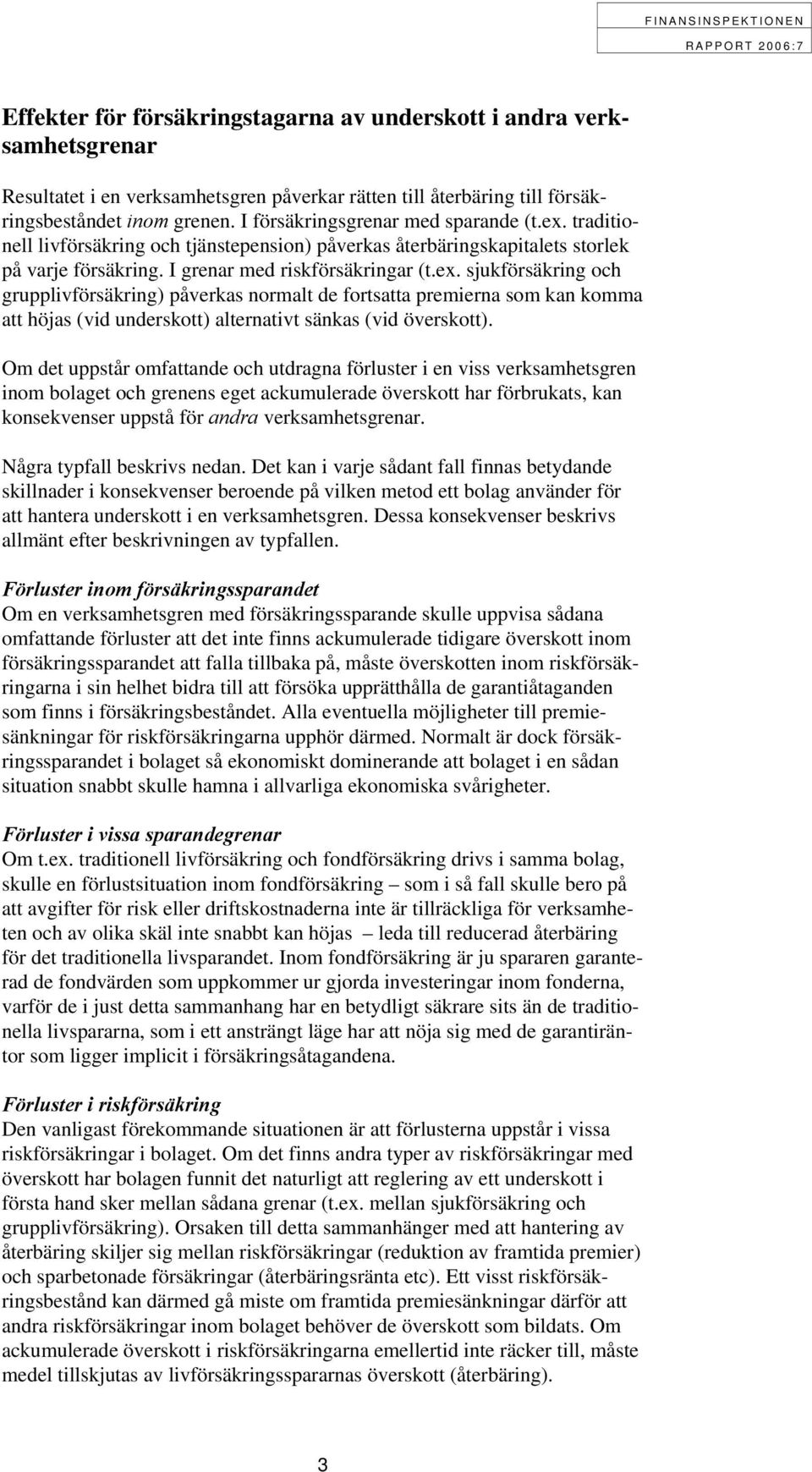 FINANSINSPEKTIONEN
RAPPORT 2006:7

Effekter för försäkringstagarna av underskott i andra verksamhetsgrenar

Resultatet i en verksamhetsgren påverkar rätten till återbäring till försäkringsbeståndet inom grenen. I försäkringsgrenar med sparande (t.ex. traditionell livförsäkring och tjänstepension) påverkas återbäringskapitalets storlek på varje försäkring. I grenar med riskförsäkringar (t.ex. sjukförsäkring och grupplivförsäkring) påverkas normalt de fortsatta premierna som kan komma att höjas (vid underskott) alternativt sänkas (vid överskott).

Om det uppstår omfattande och utdragna förluster i en viss verksamhetsgren inom bolaget och grenens eget ackumulerade överskott har förbrukats, kan konsekvenser uppstå för andra verksamhetsgrenar.

Några typfall beskrivs nedan. Det kan i varje sådant fall finnas betydande skillnader i konsekvenser beroende på vilken metod ett bolag använder för att hantera underskott i en verksamhetsgren. Dessa konsekvenser beskrivs allmänt efter beskrivningen av typfallen.

Förluster inom försäkringssparandet
Om en verksamhetsgren med försäkringssparande skulle uppvisa sådana omfattande förluster att det inte finns ackumulerade tidigare överskott inom försäkringssparandet att falla tillbaka på, måste överskotten inom riskförsäkringarna i sin helhet bidra till att försöka upprätthålla de garantiåtaganden som finns i försäkringsbeståndet. Alla eventuella möjligheter till premiesänkningar för riskförsäkringarna upphör därmed. Normalt är dock försäkringssparandet i bolaget så ekonomiskt dominerande att bolaget i en sådan situation snabbt skulle hamna i allvarliga ekonomiska svårigheter.

Förluster i vissa sparandegrenar
Om t.ex. traditionell livförsäkring och fondförsäkring drivs i samma bolag, skulle en förlustsituation inom fondförsäkring – som i så fall skulle bero på att avgifter för risk eller driftskostnaderna inte är tillräckliga för verksamheten och av olika skäl inte snabbt kan höjas – leda till reducerad återbäring för det traditionella livsparandet. Inom fondförsäkring är ju spararen garanterad de fondvärden som uppkommer ur gjorda investeringar inom fonderna, varför de i just detta sammanhang har en betydligt säkrare sits än de traditionella livspararna, som i ett ansträngt läge har att nöja sig med de garantiräntor som ligger implicit i försäkringsåtagandena.

Förluster i riskförsäkring
Den vanligast förekommande situationen är att förlusterna uppstår i vissa riskförsäkringar i bolaget. Om det finns andra typer av riskförsäkringar med överskott har bolagen funnit det naturligt att reglering av ett underskott i första hand sker mellan sådana grenar (t.ex. mellan sjukförsäkring och grupplivförsäkring). Orsaken till detta sammanhänger med att hantering av återbäring skiljer sig mellan riskförsäkringar (reduktion av framtida premier) och sparbetonade försäkringar (återbäringsränta etc). Ett visst riskförsäkringsbestånd kan därmed gå miste om framtida premiesänkningar därför att andra riskförsäkringar inom bolaget behöver de överskott som bildats. Om ackumulerade överskott i riskförsäkringarna emellertid inte räcker till, måste medel tillskjutas av livförsäkringsspararnas överskott (återbäring).

3